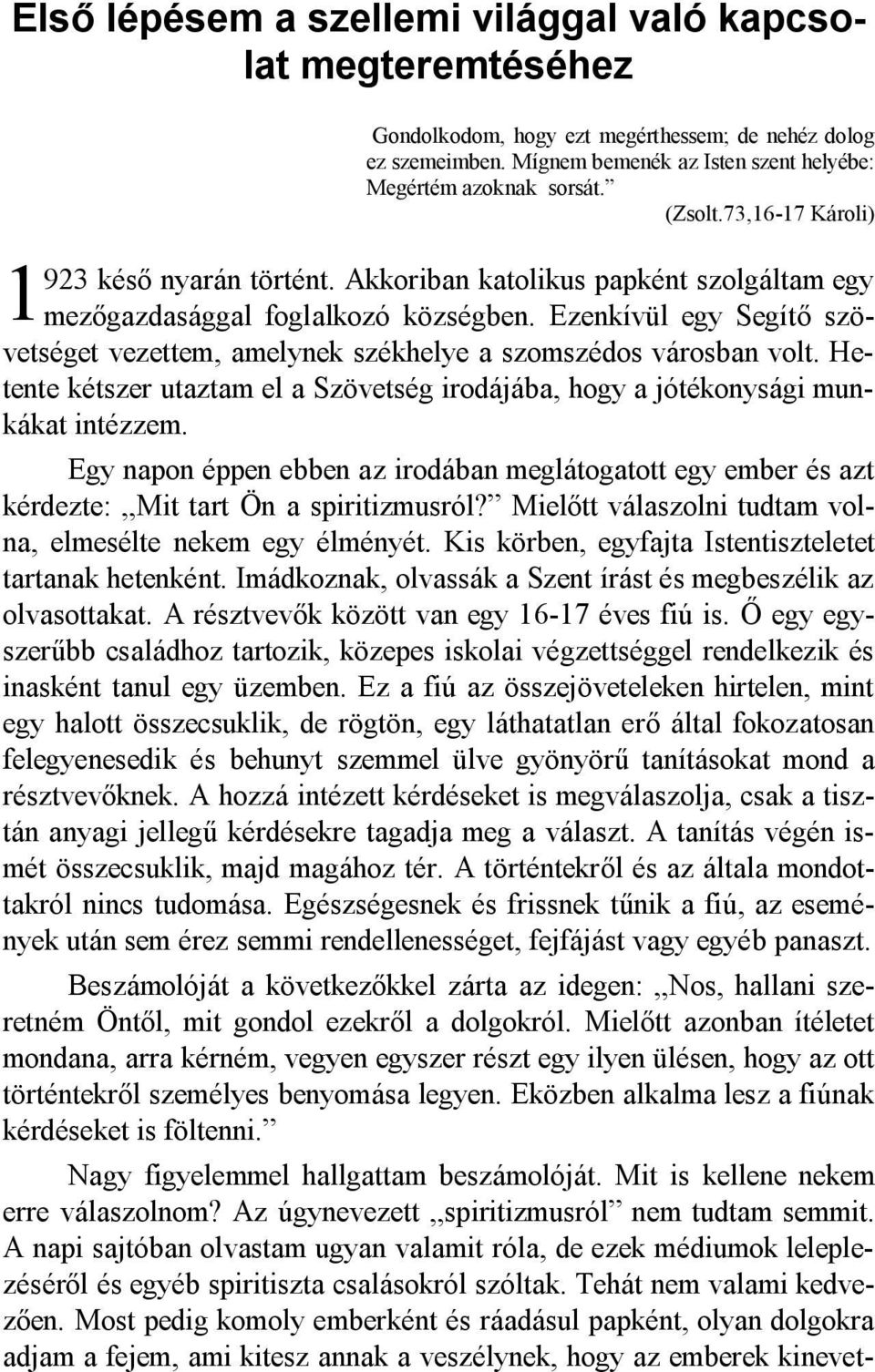 Első lépésem a szellemi világgal való kapcsolat megteremtéséhez

Gondolkodom, hogy ezt megérthessem; de nehéz dolog ez szemeimben. Mígnem bemenék az Isten szent helyébe: Megértém azoknak sorsát.”
(Zsolt.73,16-17 Károli)

1923 késő nyarán történt. Akkoriban katolikus papként szolgáltam egy mezőgazdasággal foglalkozó községben. Ezenkívül egy Segítő szövetséget vezettem, amelynek székhelye a szomszédos városban volt. Hetente kétszer utaztam el a Szövetség irodájába, hogy a jótékonysági munkákat intézzem.

Egy napon éppen ebben az irodában meglátogatott egy ember és azt kérdezte: „Mit tart Ön a spiritizmusról?” Mielőtt válaszolni tudtam volna, elmesélte nekem egy élményét. Kis körben, egyfajta Istentiszteletet tartanak hetenként. Imádkoznak, olvassák a Szent írást és megbeszélik az olvasottakat. A résztvevők között van egy 16-17 éves fiú is. Ő egy egyszerűbb családhoz tartozik, közepes iskolai végzettséggel rendelkezik és inasként tanul egy üzemben. Ez a fiú az összejöveteleken hirtelen, mint egy halott összecsuklik, de rögtön, egy láthatatlan erő által fokozatosan felegyenesedik és behunyt szemmel ülve gyönyörű tanításokat mond a résztvevőknek. A hozzá intézett kérdéseket is megválaszolja, csak a tisztán anyagi jellegű kérdésekre tagadja meg a választ. A tanítás végén ismét összecsuklik, majd magához tér. A történtekről és az általa mondottakról nincs tudomása. Egészségesnek és frissnek tűnik a fiú, az események után sem érez semmi rendellenességet, fejfájást vagy egyéb panaszt.

Beszámolóját a következőkkel zárta az idegen: „Nos, hallani szeretném Öntől, mit gondol ezekről a dolgokról. Mielőtt azonban ítéletet mondana, arra kérném, vegyen egyszer részt egy ilyen ülésen, hogy az ott történtekről személyes benyomása legyen. Eközben alkalma lesz a fiúnak kérdéseket is föltenni.”

Nagy figyelemmel hallgattam beszámolóját. Mit is kellene nekem erre válaszolnom? Az úgynevezett „spiritizmusról” nem tudtam semmit. A napi sajtóban olvastam ugyan valamit róla, de ezek médiumok leleplezéséről és egyéb spiritiszta csalásokról szóltak. Tehát nem valami kedvezően. Most pedig komoly emberként és ráadásul papként, olyan dolgokra adjam a fejem, ami kitesz annak a veszélynek, hogy az emberek kinevet-